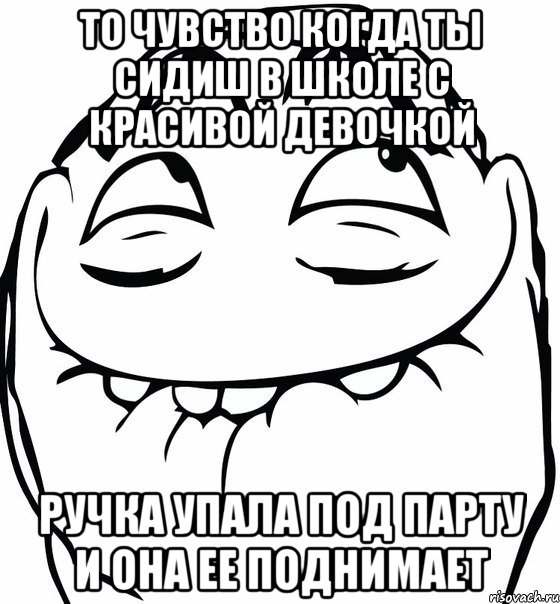 ТО ЧУВСТВО КОГДА ТЫ СИДИШ В ШКОЛЕ С КРАСИВОЙ ДЕВОЧКОЙ

РУЧКА УПАЛА ПОД ПАРТУ И ОНА ЕЕ ПОДНИМАЕТ

risovach.ru